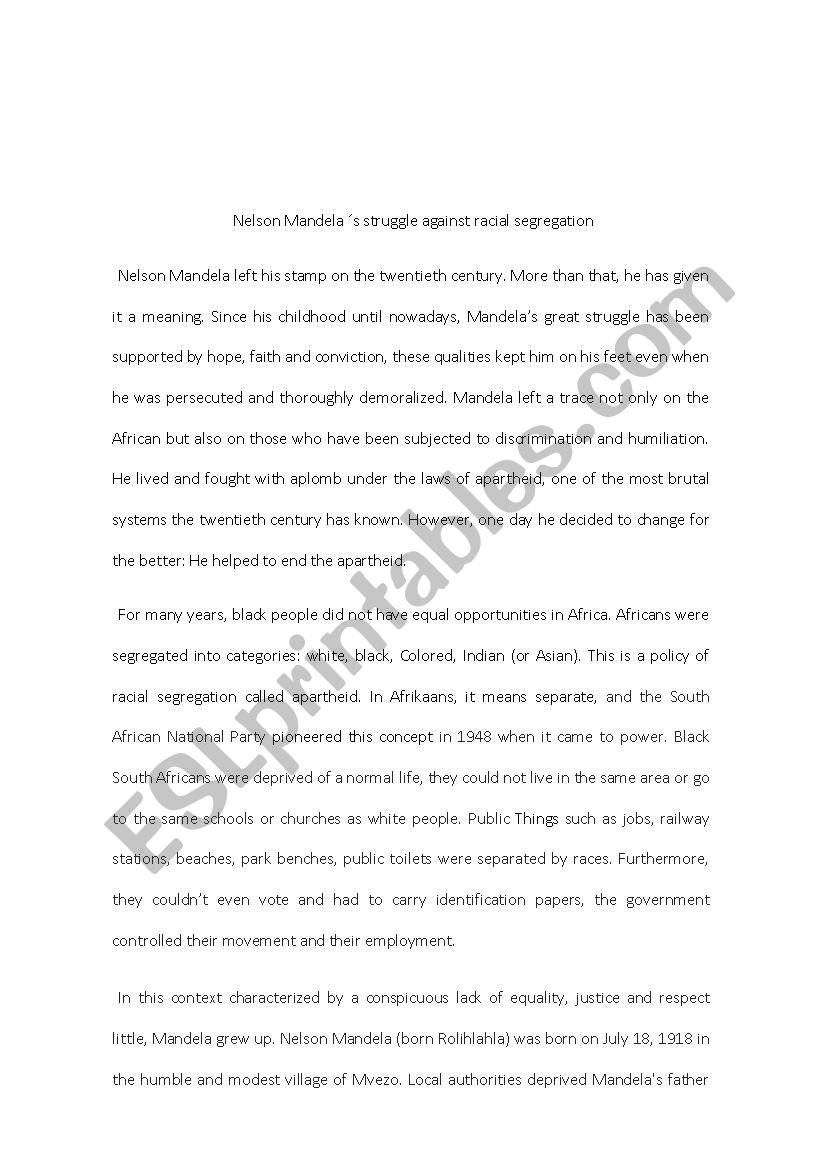 Nelson Mandela´s struggle against racial segregation

Nelson Mandela left his stamp on the twentieth century. More than that, he has given it a meaning. Since his childhood until nowadays, Mandela's great struggle has been supported by hope, faith and conviction, these qualities kept him on his feet even when he was persecuted and thoroughly demoralized. Mandela left a trace not only on the African but also on those who have been subjected to discrimination and humiliation. He lived and fought with aplomb under the laws of apartheid, one of the most brutal systems the twentieth century has known. However, one day he decided to change for the better: He helped to end the apartheid.

For many years, black people did not have equal opportunities in Africa. Africans were segregated into categories: white, black, Colored, Indian (or Asian). This is a policy of racial segregation called apartheid. In Afrikaans, it means separate, and the South African National Party pioneered this concept in 1948 when it came to power. Black South Africans were deprived of a normal life, they could not live in the same area or go to the same schools or churches as white people. Public Things such as jobs, railway stations, beaches, park benches, public toilets were separated by races. Furthermore, they couldn't even vote and had to carry identification papers, the government controlled their movement and their employment.

In this context characterized by a conspicuous lack of equality, justice and respect little, Mandela grew up. Nelson Mandela (born Rolihlahla) was born on July 18, 1918 in the humble and modest village of Mvezo. Local authorities deprived Mandela's father

ESLprintables.com